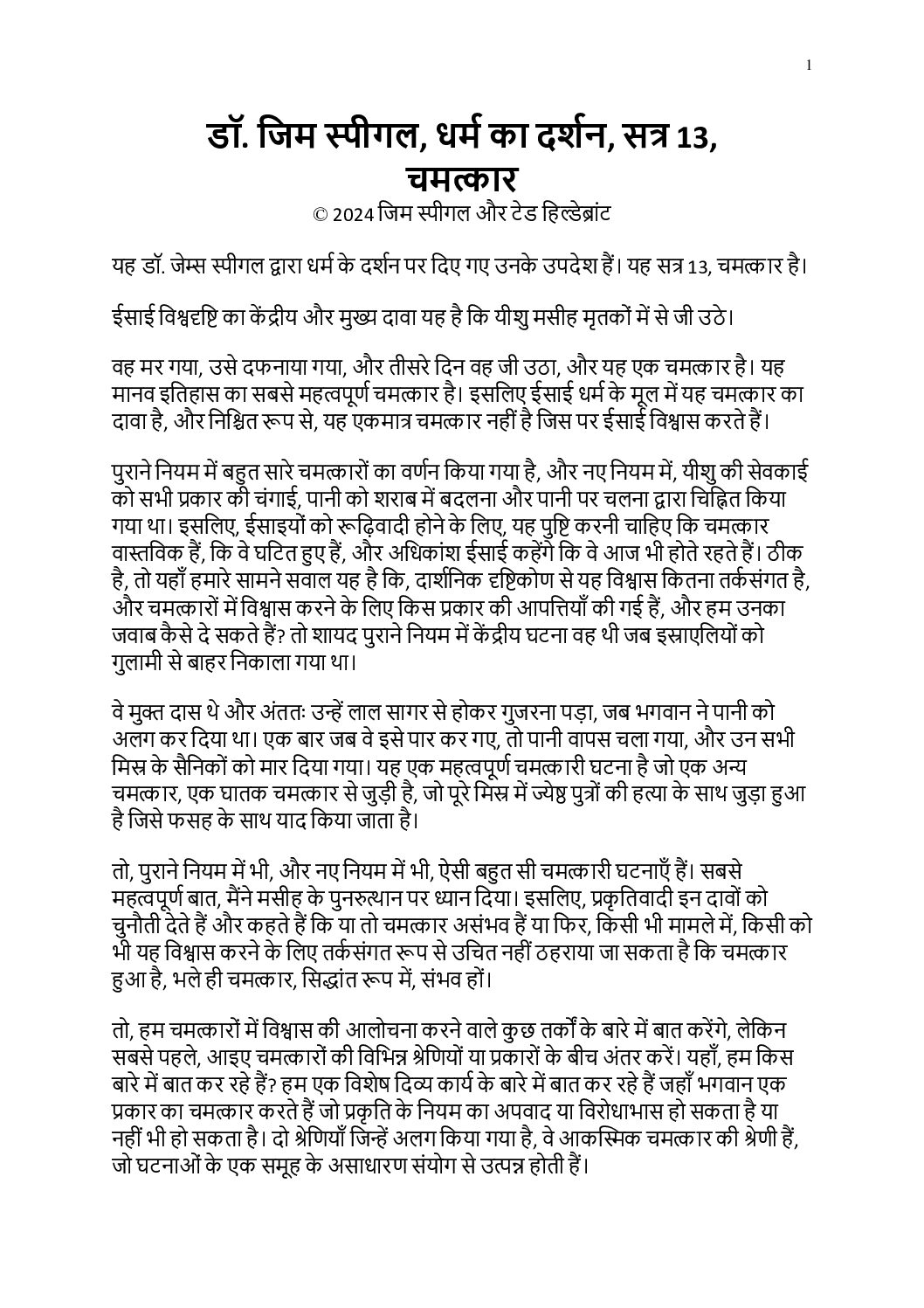 1

डॉ. जिम स्पीगल, धर्म का दर्शन, सत्र 13, चमत्कार

© 2024 जिम स्पीगल और टेड हिल्डेब्रांट

यह डॉ. जेम्स स्पीगल द्वारा धर्म के दर्शन पर दिए गए उनके उपदेश हैं। यह सत्र 13, चमत्कार है।

ईसाई विश्वदृष्टि का केंद्रीय और मुख्य दावा यह है कि यीशु मसीह मृतकों में से जी उठे।

वह मर गया, उसे दफनाया गया, और तीसरे दिन वह जी उठा, और यह एक चमत्कार है। यह मानव इतिहास का सबसे महत्वपूर्ण चमत्कार है। इसलिए ईसाई धर्म के मूल में यह चमत्कार का दावा है, और निश्चित रूप से, यह एकमात्र चमत्कार नहीं है जिस पर ईसाई विश्वास करते हैं।

पुराने नियम में बहुत सारे चमत्कारों का वर्णन किया गया है, और नए नियम में, यीशु की सेवकाई को सभी प्रकार की चंगाई, पानी को शराब में बदलना और पानी पर चलना द्वारा चिह्नित किया गया था। इसलिए, ईसाइयों को रूढ़िवादी होने के लिए, यह पुष्टि करनी चाहिए कि चमत्कार वास्तविक हैं, कि वे घटित हुए हैं, और अधिकांश ईसाई कहेंगे कि वे आज भी होते रहते हैं। ठीक है, तो यहाँ हमारे सामने सवाल यह है कि, दार्शनिक दृष्टिकोण से यह विश्वास कितना तर्कसंगत है, और चमत्कारों में विश्वास करने के लिए किस प्रकार की आपत्तियाँ की गई हैं, और हम उनका जवाब कैसे दे सकते हैं? तो शायद पुराने नियम में केंद्रीय घटना वह थी जब इस्राएलियों को गुलामी से बाहर निकाला गया था।

वे मुक्त दास थे और अंततः उन्हें लाल सागर से होकर गुजरना पड़ा, जब भगवान ने पानी को अलग कर दिया था। एक बार जब वे इसे पार कर गए, तो पानी वापस चला गया, और उन सभी मिस्र के सैनिकों को मार दिया गया। यह एक महत्वपूर्ण चमत्कारी घटना है जो एक अन्य चमत्कार, एक घातक चमत्कार से जुड़ी है, जो पूरे मिस्र में ज्येष्ठ पुत्रों की हत्या के साथ जुड़ा हुआ है जिसे फसह के साथ याद किया जाता है।

तो, पुराने नियम में भी, और नए नियम में भी, ऐसी बहुत सी चमत्कारी घटनाएँ हैं। सबसे महत्वपूर्ण बात, मैंने मसीह के पुनरुत्थान पर ध्यान दिया। इसलिए, प्रकृतिवादी इन दावों को चुनौती देते हैं और कहते हैं कि या तो चमत्कार असंभव हैं या फिर, किसी भी मामले में, किसी को भी यह विश्वास करने के लिए तर्कसंगत रूप से उचित नहीं ठहराया जा सकता है कि चमत्कार हुआ है, भले ही चमत्कार, सिद्धांत रूप में, संभव हों।

तो, हम चमत्कारों में विश्वास की आलोचना करने वाले कुछ तर्कों के बारे में बात करेंगे, लेकिन सबसे पहले, आइए चमत्कारों की विभिन्न श्रेणियों या प्रकारों के बीच अंतर करें। यहाँ, हम किस बारे में बात कर रहे हैं? हम एक विशेष दिव्य कार्य के बारे में बात कर रहे हैं जहाँ भगवान एक प्रकार का चमत्कार करते हैं जो प्रकृति के नियम का अपवाद या विरोधाभास हो सकता है या नहीं भी हो सकता है। दो श्रेणियाँ जिन्हें अलग किया गया है, वे आकस्मिक चमत्कार की श्रेणी हैं, जो घटनाओं के एक समूह के असाधारण संयोग से उत्पन्न होती हैं।